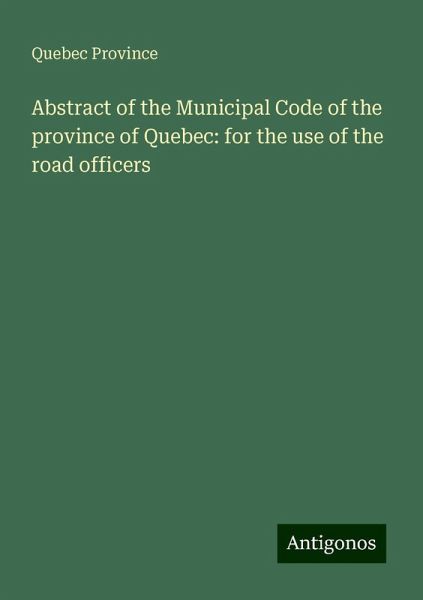 Quebec Province

Abstract of the Municipal Code of the province of Quebec: for the use of the road officers

Antigonos